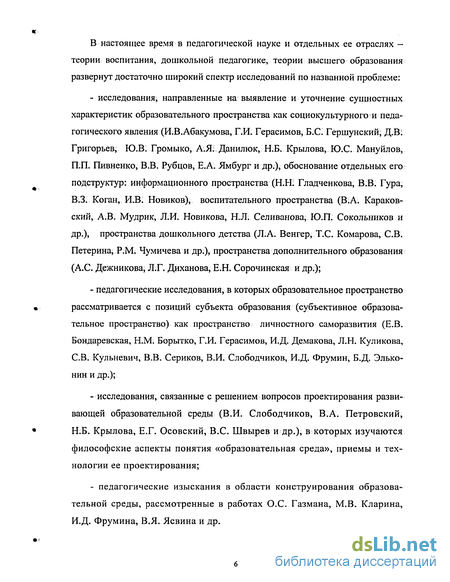 В настоящее время в педагогической науке и отдельных ее отраслях – теории воспитания, дошкольной педагогике, теории высшего образования развернут достаточно широкий спектр исследований по названной проблеме:

- исследования, направленные на выявление и уточнение сущностных характеристик образовательного пространства как социокультурного и педагогического явления (И.В.Абакумова, Г.И. Герасимов, Б.С. Гершунский, Д.В. Григорьев, Ю.В. Громыко, А.Я. Данилюк, Н.Б. Крылова, Ю.С. Мануйлов, П.П. Пивненко, В.В. Рубцов, Е.А. Ямбург и др.), обоснование отдельных его подструктур: информационного пространства (Н.Н. Гладченкова, В.В. Гура, В.З. Коган, И.В. Новиков), воспитательного пространства (В.А. Караковский, А.В. Мудрик, Л.И. Новикова, Н.Л. Селиванова, Ю.П. Сокольников и др.), пространства дошкольного детства (Л.А. Венгер, Т.С. Комарова, С.В. Петерина, Р.М. Чумичева и др.), пространства дополнительного образования (А.С. Дежникова, Л.Г. Диханова, Е.Н. Сорочинская и др.);

- педагогические исследования, в которых образовательное пространство рассматривается с позиций субъекта образования (субъективное образовательное пространство) как пространство личностного саморазвития (Е.В. Бондаревская, Н.М. Борытко, Г.И. Герасимов, И.Д. Демакова, Л.Н. Куликова, С.В. Кульневич, В.В. Сериков, В.И. Слободчиков, И.Д. Фрумин, Б.Д. Эльконин и др.);

- исследования, связанные с решением вопросов проектирования развивающей образовательной среды (В.И. Слободчиков, В.А. Петровский, Н.Б. Крылова, Е.Г. Осовский, В.С. Швырев и др.), в которых изучаются философские аспекты понятия «образовательная среда», приемы и технологии ее проектирования;

- педагогические изыскания в области конструирования образовательной среды, рассмотренные в работах О.С. Газмана, М.В. Кларина, И.Д. Фрумина, В.Я. Ясвина и др.

6

dsLib.net
библиотека диссертаций